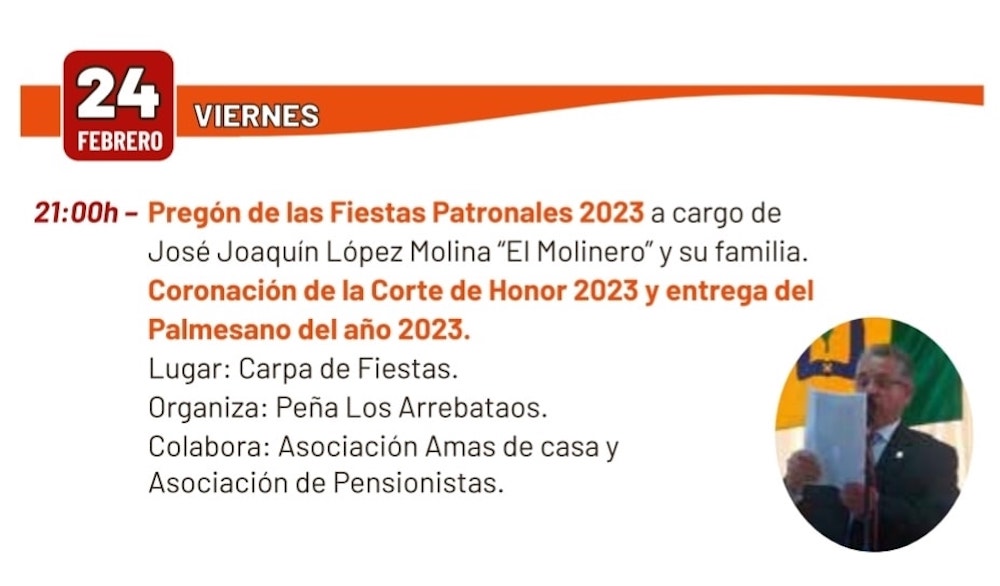 24
FEBRERO

VIERNES

21:00h – Pregón de las Fiestas Patronales 2023 a cargo de José Joaquín López Molina "El Molinero" y su familia. Coronación de la Corte de Honor 2023 y entrega del Palmesano del año 2023.
Lugar: Carpa de Fiestas.
Organiza: Peña Los Arrebataos.
Colabora: Asociación Amas de casa y Asociación de Pensionistas.